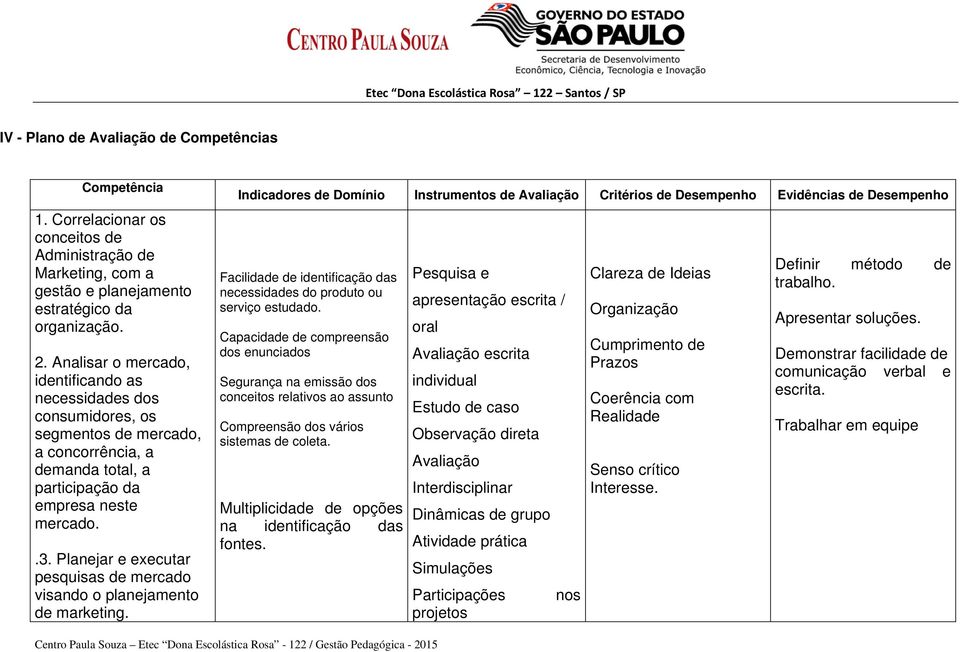 CENTRO PAULA SOUZA

GOVERNO DO ESTADO
SÃO PAULO
Secretaria de Desenvolvimento
Econômico, Ciência, Tecnologia e Inovação

Etec "Dona Escolástica Rosa" – 122 – Santos / SP

IV - Plano de Avaliação de Competências

| Competência | Indicadores de Domínio | Instrumentos de Avaliação | Critérios de Desempenho | Evidências de Desempenho |
|---|---|---|---|---|
| 1. Correlacionar os conceitos de Administração de Marketing, com a gestão e planejamento estratégico da organização. 2. Analisar o mercado, identificando as necessidades dos consumidores, os segmentos de mercado, a concorrência, a demanda total, a participação da empresa neste mercado. .3. Planejar e executar pesquisas de mercado visando o planejamento de marketing. | Facilidade de identificação das necessidades do produto ou serviço estudado. Capacidade de compreensão dos enunciados Segurança na emissão dos conceitos relativos ao assunto Compreensão dos vários sistemas de coleta. Multiplicidade de opções na identificação das fontes. | Pesquisa e apresentação escrita / oral Avaliação escrita individual Estudo de caso Observação direta Avaliação Interdisciplinar Dinâmicas de grupo Atividade prática Simulações Participações nos projetos | Clareza de Ideias Organização Cumprimento de Prazos Coerência com Realidade Senso crítico Interesse. | Definir método de trabalho. Apresentar soluções. Demonstrar facilidade de comunicação verbal e escrita. Trabalhar em equipe |

Centro Paula Souza – Etec "Dona Escolástica Rosa" - 122 / Gestão Pedagógica - 2015